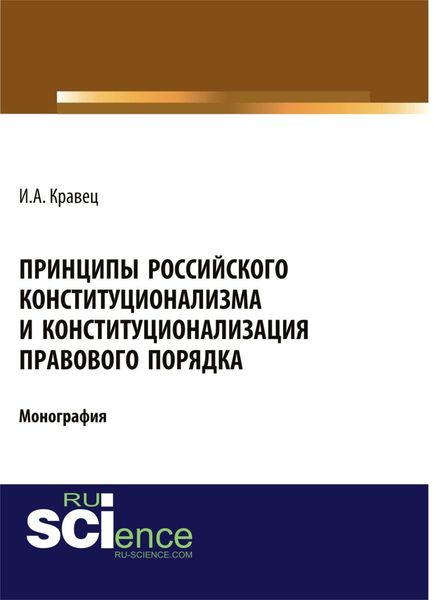 И.А. Кравец

ПРИНЦИПЫ РОССИЙСКОГО КОНСТИТУЦИОНАЛИЗМА И КОНСТИТУЦИОНАЛИЗАЦИЯ ПРАВОВОГО ПОРЯДКА

Монография

RU SCIence
RU-SCIENCE.COM